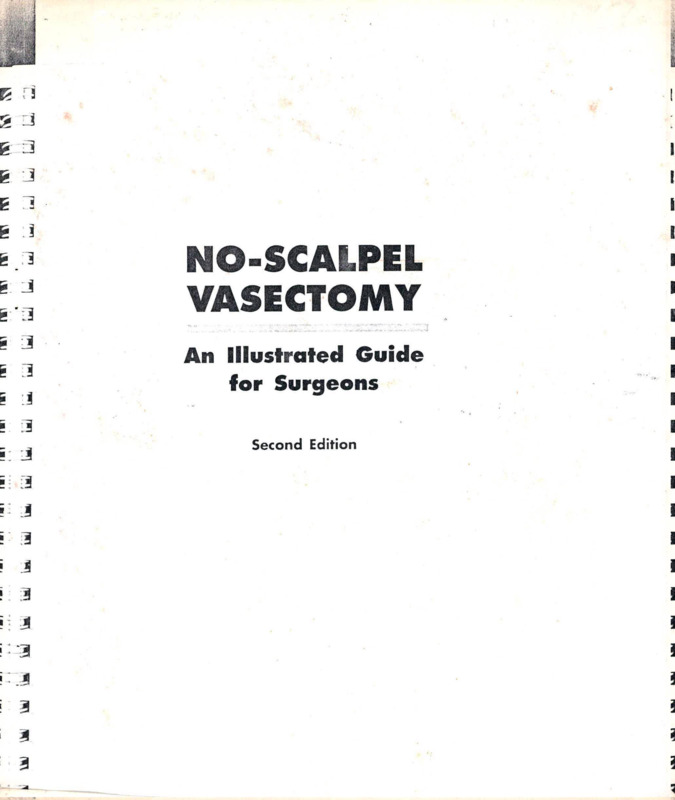 NO-SCALPEL VASECTOMY

An Illustrated Guide for Surgeons

Second Edition